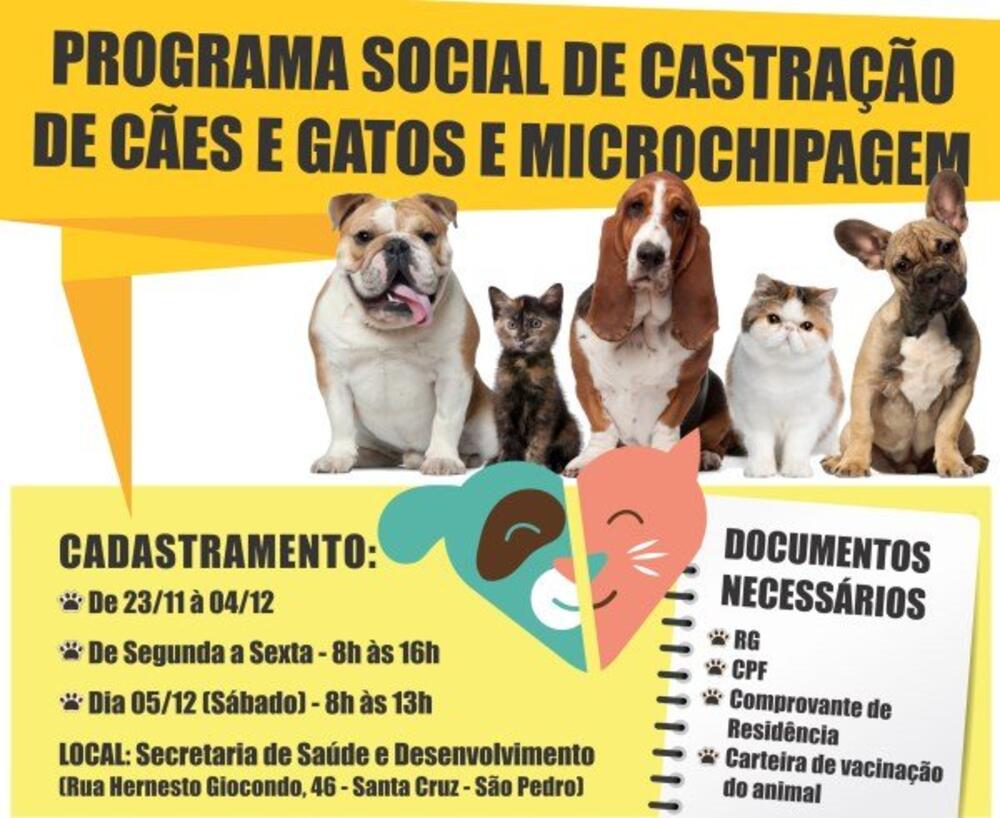 PROGRAMA SOCIAL DE CASTRAÇÃO DE CÃES E GATOS E MICROCHIPAGEM

CADASTRAMENTO:

De 23/11 à 04/12

De Segunda a Sexta - 8h às 16h

Dia 05/12 (Sábado) - 8h às 13h

LOCAL: Secretaria de Saúde e Desenvolvimento (Rua Hernesto Giocondo, 46 - Santa Cruz - São Pedro)

DOCUMENTOS NECESSÁRIOS

RG

CPF

Comprovante de Residência

Carteira de vacinação do animal